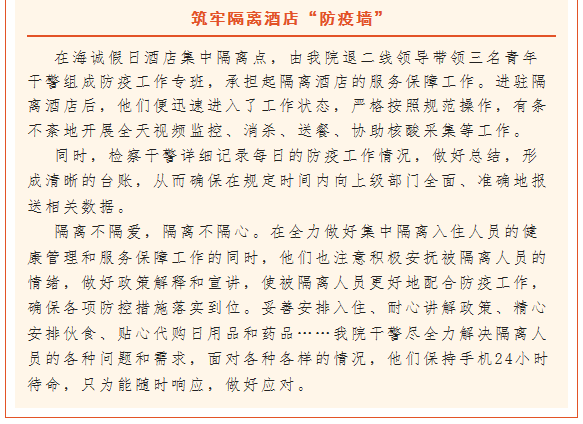 筑牢隔离酒店“防疫墙”

在海诚假日酒店集中隔离点，由我院退二线领导带领三名青年干警组成防疫工作专班，承担起隔离酒店的服务保障工作。进驻隔离酒店后，他们便迅速进入了工作状态，严格按照规范操作，有条不紊地开展全天视频监控、消杀、送餐、协助核酸采集等工作。

同时，检察干警详细记录每日的防疫工作情况，做好总结，形成清晰的台账，从而确保在规定时间内向上级部门全面、准确地报送相关数据。

隔离不隔爱，隔离不隔心。在全力做好集中隔离入住人员的健康管理和服务保障工作的同时，他们也注意积极安抚被隔离人员的情绪，做好政策解释和宣讲，使被隔离人员更好地配合防疫工作，确保各项防控措施落实到位。妥善安排入住、耐心讲解政策、精心安排伙食、贴心代购日用品和药品……我院干警尽全力解决隔离人员的各种问题和需求，面对各种各样的情况，他们保持手机24小时待命，只为能随时响应，做好应对。